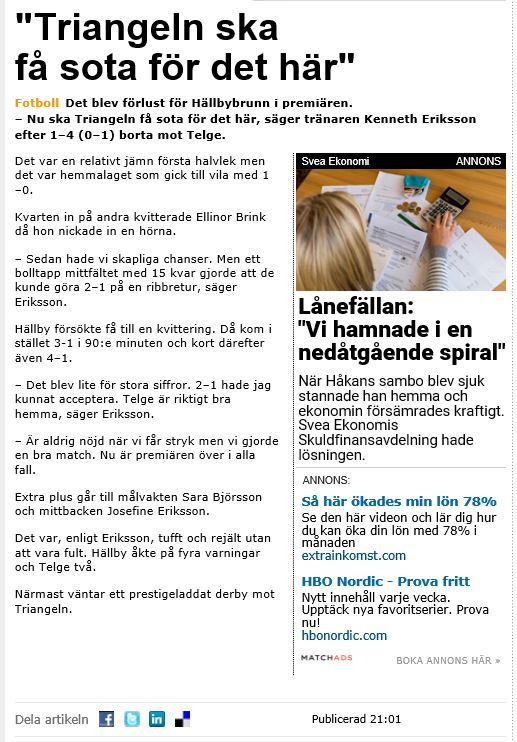 "Triangeln ska få sota för det här"

Fotboll Det blev förlust för Hällbybrunn i premiären.
– Nu ska Triangeln få sota för det här, säger tränaren Kenneth Eriksson efter 1–4 (0–1) borta mot Telge.

Det var en relativt jämn första halvlek men det var hemmalaget som gick till vila med 1–0.

Kvarten in på andra kvitterade Ellinor Brink då hon nickade in en hörna.

– Sedan hade vi skapliga chanser. Men ett bolltapp mittfältet med 15 kvar gjorde att de kunde göra 2–1 på en ribbretur, säger Eriksson.

Hällby försökte få till en kvittering. Då kom i stället 3-1 i 90:e minuten och kort därefter även 4–1.

– Det blev lite för stora siffror. 2–1 hade jag kunnat acceptera. Telge är riktigt bra hemma, säger Eriksson.

– Är aldrig nöjd när vi får stryk men vi gjorde en bra match. Nu är premiären över i alla fall.

Extra plus går till målvakten Sara Björsson och mittbacken Josefine Eriksson.

Det var, enligt Eriksson, tufft och rejält utan att vara fult. Hällby åkte på fyra varningar och Telge två.

Närmast väntar ett prestigeladdat derby mot Triangeln.

Svea Ekonomi ANNONS

Lånefällan: "Vi hamnade i en nedåtgående spiral"

När Håkans sambo blev sjuk stannade han hemma och ekonomin försämrades kraftigt. Svea Ekonomis Skuldfinansavdelning hade lösningen.

ANNONS:

Så här ökades min lön 78%
Se den här videon och lär dig hur du kan öka din lön med 78% i månaden
extrainkomst.com

HBO Nordic - Prova fritt
Nytt innehåll varje vecka. Upptäck nya favoritserier. Prova nu!
hbonordic.com

MATCHADS BOKA ANNONS HÄR »

Dela artikeln

Publicerad 21:01